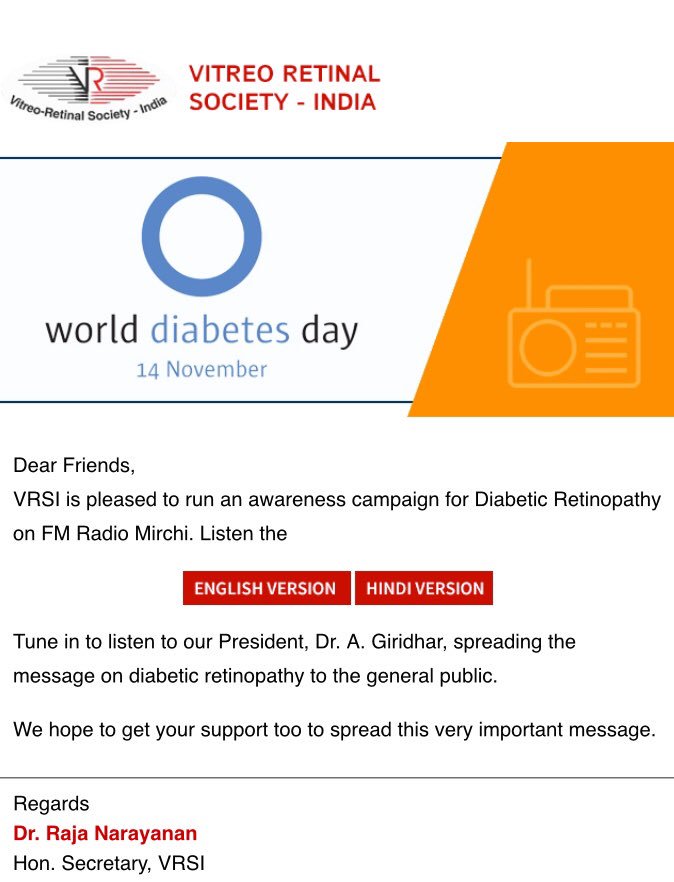 VR
Vitreo-Retinal Society - India
VITREO RETINAL SOCIETY - INDIA

world diabetes day
14 November

Dear Friends,
VRSI is pleased to run an awareness campaign for Diabetic Retinopathy on FM Radio Mirchi. Listen the

ENGLISH VERSION HINDI VERSION

Tune in to listen to our President, Dr. A. Giridhar, spreading the message on diabetic retinopathy to the general public.

We hope to get your support too to spread this very important message.

Regards
Dr. Raja Narayanan
Hon. Secretary, VRSI